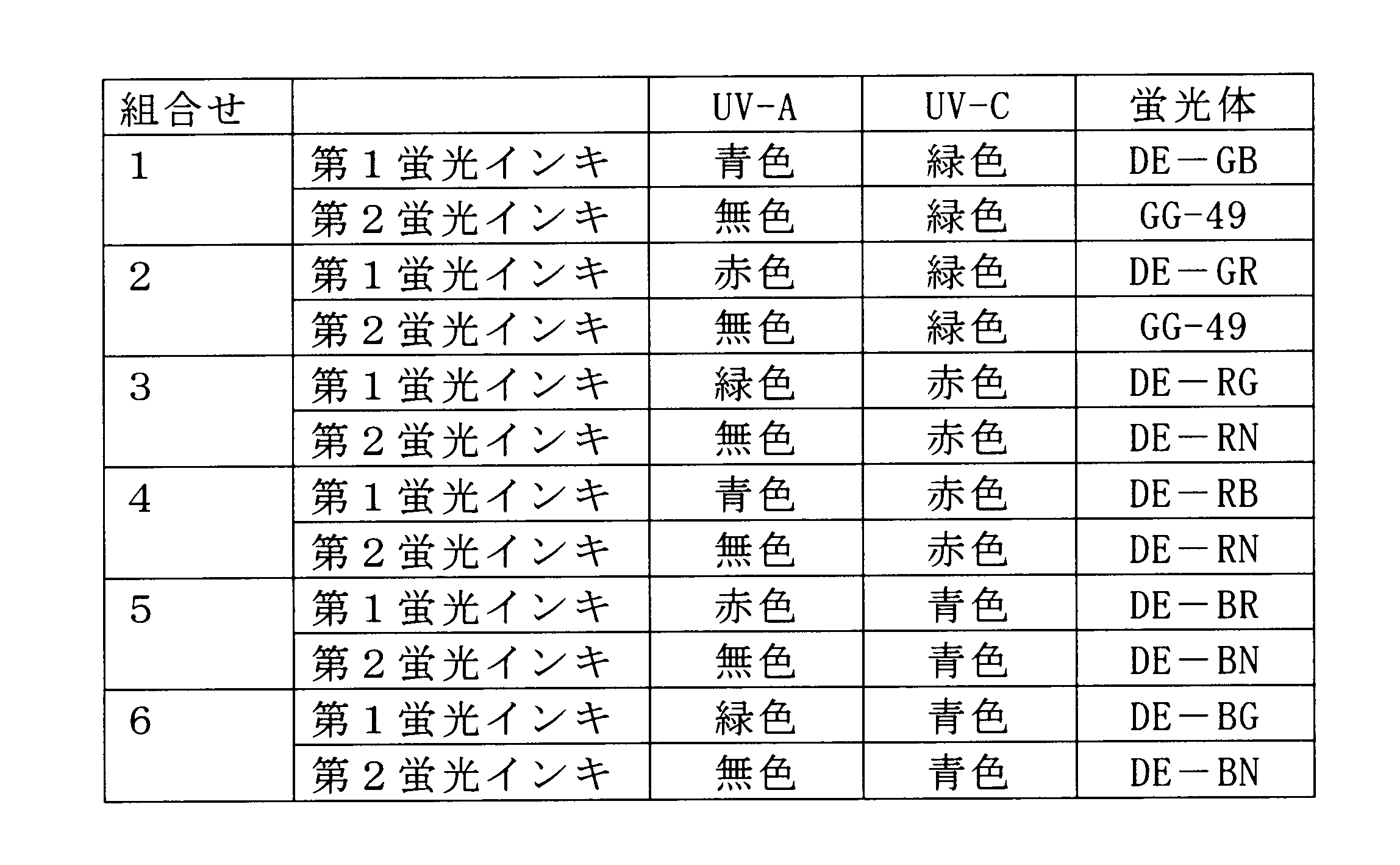 | 組合せ |  | UV-A | UV-C | 蛍光体 |
|---|---|---|---|---|
| 1 | 第1蛍光インキ | 青色 | 緑色 | DE－GB |
|  | 第2蛍光インキ | 無色 | 緑色 | GG-49 |
| 2 | 第1蛍光インキ | 赤色 | 緑色 | DE－GR |
|  | 第2蛍光インキ | 無色 | 緑色 | GG-49 |
| 3 | 第1蛍光インキ | 緑色 | 赤色 | DE－RG |
|  | 第2蛍光インキ | 無色 | 赤色 | DE－RN |
| 4 | 第1蛍光インキ | 青色 | 赤色 | DE－RB |
|  | 第2蛍光インキ | 無色 | 赤色 | DE－RN |
| 5 | 第1蛍光インキ | 赤色 | 青色 | DE－BR |
|  | 第2蛍光インキ | 無色 | 青色 | DE－BN |
| 6 | 第1蛍光インキ | 緑色 | 青色 | DE－BG |
|  | 第2蛍光インキ | 無色 | 青色 | DE－BN |